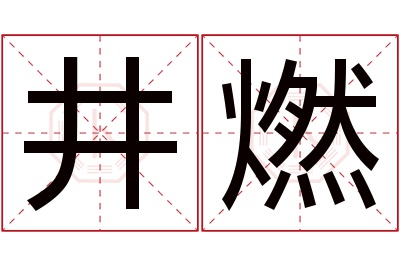 井燃